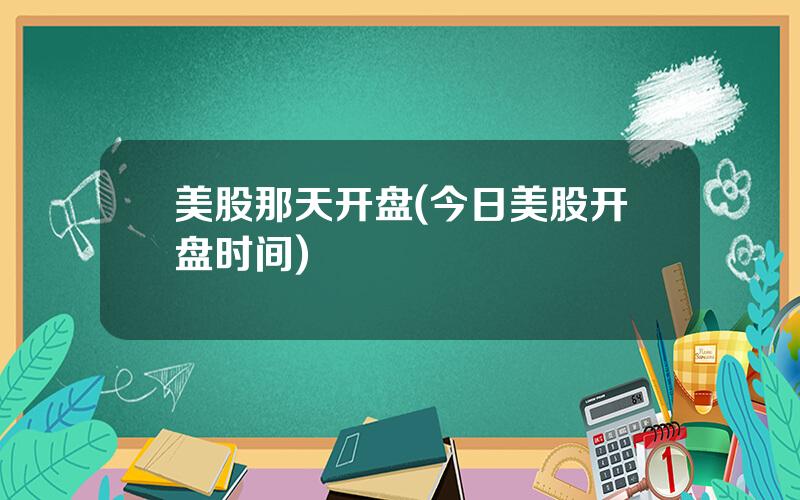 美股那天开盘(今日美股开盘时间)